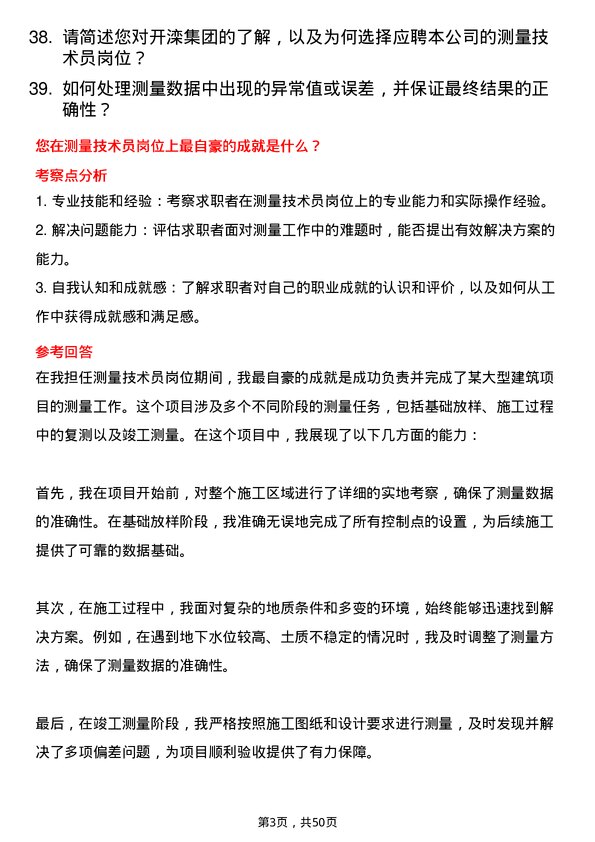 38. 请简述您对开滦集团的了解，以及为何选择应聘本公司的测量技术员岗位？

39. 如何处理测量数据中出现的异常值或误差，并保证最终结果的正确性？

您在测量技术员岗位上最自豪的成就是什么？

考察点分析

1. 专业技能和经验：考察求职者在测量技术员岗位上的专业能力和实际操作经验。

2. 解决问题能力：评估求职者面对测量工作中的难题时，能否提出有效解决方案的能力。

3. 自我认知和成就感：了解求职者对自己的职业成就的认识和评价，以及如何从工作中获得成就感和满足感。

参考回答

在我担任测量技术员岗位期间，我最自豪的成就是成功负责并完成了某大型建筑项目的测量工作。这个项目涉及多个不同阶段的测量任务，包括基础放样、施工过程中的复测以及竣工测量。在这个项目中，我展现了以下几方面的能力：

首先，我在项目开始前，对整个施工区域进行了详细的实地考察，确保了测量数据的准确性。在基础放样阶段，我准确无误地完成了所有控制点的设置，为后续施工提供了可靠的数据基础。

其次，在施工过程中，我面对复杂的地质条件和多变的环境，始终能够迅速找到解决方案。例如，在遇到地下水位较高、土质不稳定的情况时，我及时调整了测量方法，确保了测量数据的准确性。

最后，在竣工测量阶段，我严格按照施工图纸和设计要求进行测量，及时发现并解决了多项偏差问题，为项目顺利验收提供了有力保障。

第3页，共50页